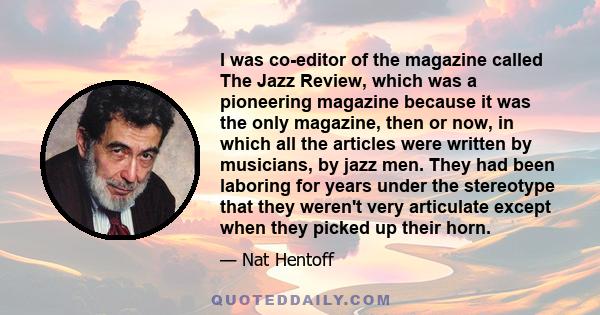 I was co-editor of the magazine called The Jazz Review, which was a pioneering magazine because it was the only magazine, then or now, in which all the articles were written by musicians, by jazz men. They had been laboring for years under the stereotype that they weren't very articulate except when they picked up their horn.

— Nat Hentoff

QUOTEDDAILY.COM